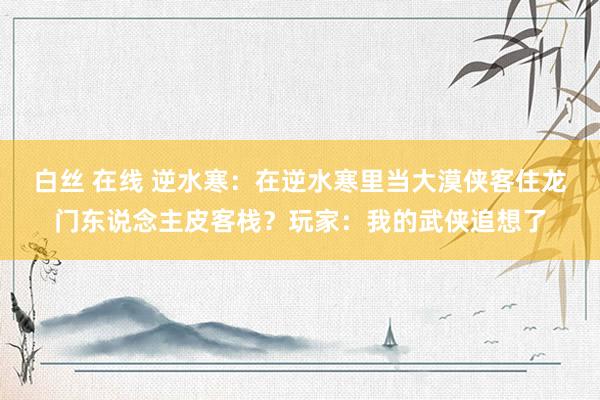 白丝 在线 逆水寒：在逆水寒里当大漠侠客住龙门东说念主皮客栈？玩家：我的武侠追想了